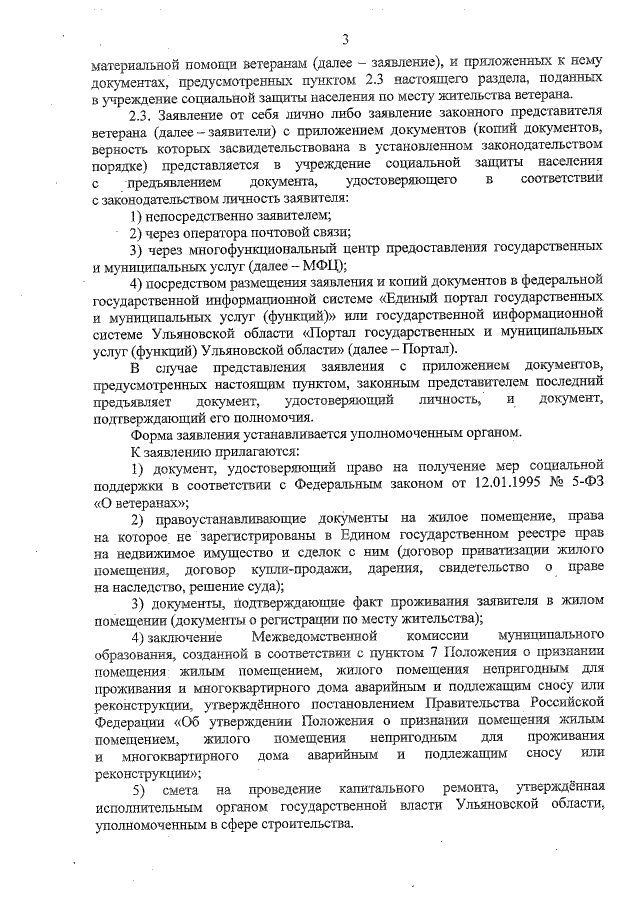 3

материальной помощи ветеранам (далее – заявление), и приложенных к нему документах, предусмотренных пунктом 2.3 настоящего раздела, поданных в учреждение социальной защиты населения по месту жительства ветерана.

2.3. Заявление от себя лично либо заявление законного представителя ветерана (далее – заявители) с приложением документов (копий документов, верность которых засвидетельствована в установленном законодательством порядке) представляется в учреждение социальной защиты населения с предъявлением документа, удостоверяющего в соответствии с законодательством личность заявителя:

1) непосредственно заявителем;

2) через оператора почтовой связи;

3) через многофункциональный центр предоставления государственных и муниципальных услуг (далее – МФЦ);

4) посредством размещения заявления и копий документов в федеральной государственной информационной системе «Единый портал государственных и муниципальных услуг (функций)» или государственной информационной системе Ульяновской области «Портал государственных и муниципальных услуг (функций) Ульяновской области» (далее – Портал).

В случае представления заявления с приложением документов, предусмотренных настоящим пунктом, законным представителем последний предъявляет документ, удостоверяющий личность, и документ, подтверждающий его полномочия.

Форма заявления устанавливается уполномоченным органом.

К заявлению прилагаются:

1) документ, удостоверяющий право на получение мер социальной поддержки в соответствии с Федеральным законом от 12.01.1995 № 5-ФЗ «О ветеранах»;

2) правоустанавливающие документы на жилое помещение, права на которое не зарегистрированы в Едином государственном реестре прав на недвижимое имущество и сделок с ним (договор приватизации жилого помещения, договор купли-продажи, дарения, свидетельство о праве на наследство, решение суда);

3) документы, подтверждающие факт проживания заявителя в жилом помещении (документы о регистрации по месту жительства);

4) заключение Межведомственной комиссии муниципального образования, созданной в соответствии с пунктом 7 Положения о признании помещения жилым помещением, жилого помещения непригодным для проживания и многоквартирного дома аварийным и подлежащим сносу или реконструкции, утверждённого постановлением Правительства Российской Федерации «Об утверждении Положения о признании помещения жилым помещением, жилого помещения непригодным для проживания и многоквартирного дома аварийным и подлежащим сносу или реконструкции»;

5) смета на проведение капитального ремонта, утверждённая исполнительным органом государственной власти Ульяновской области, уполномоченным в сфере строительства.